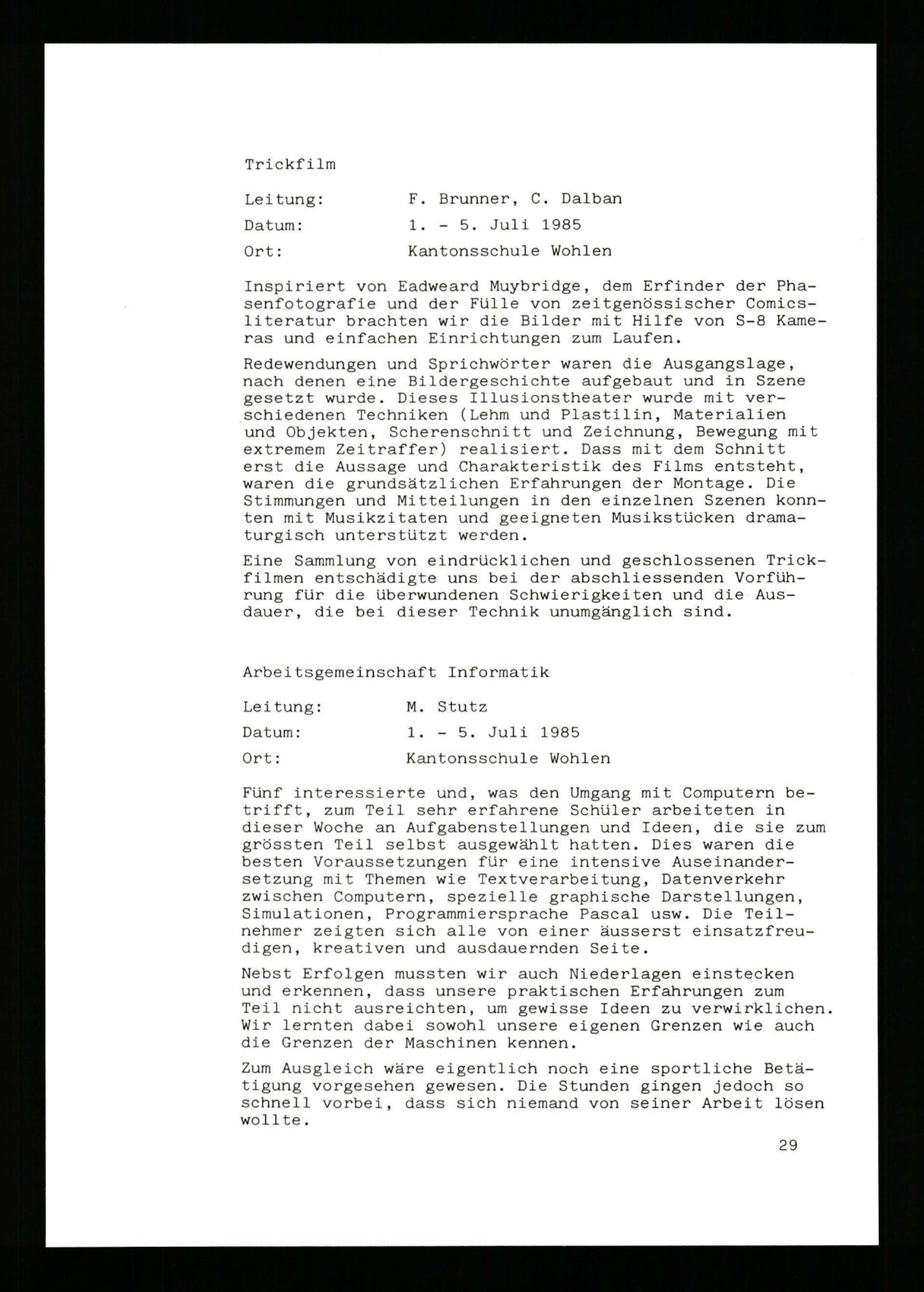 Trickfilm

Leitung: F. Brunner, C. Dalban

Datum: 1. - 5. Juli 1985

Ort: Kantonsschule Wohlen

Inspiriert von Eadweard Muybridge, dem Erfinder der Phasenfotografie und der Fülle von zeitgenössischer Comicsliteratur brachten wir die Bilder mit Hilfe von S-8 Kameras und einfachen Einrichtungen zum Laufen.

Redewendungen und Sprichwörter waren die Ausgangslage, nach denen eine Bildergeschichte aufgebaut und in Szene gesetzt wurde. Dieses Illusionstheater wurde mit verschiedenen Techniken (Lehm und Plastilin, Materialien und Objekten, Scherenschnitt und Zeichnung, Bewegung mit extremem Zeitraffer) realisiert. Dass mit dem Schnitt erst die Aussage und Charakteristik des Films entsteht, waren die grundsätzlichen Erfahrungen der Montage. Die Stimmungen und Mitteilungen in den einzelnen Szenen konnten mit Musikzitaten und geeigneten Musikstücken dramaturgisch unterstützt werden.

Eine Sammlung von eindrücklichen und geschlossenen Trickfilmen entschädigte uns bei der abschliessenden Vorführung für die überwundenen Schwierigkeiten und die Ausdauer, die bei dieser Technik unumgänglich sind.

Arbeitsgemeinschaft Informatik

Leitung: M. Stutz

Datum: 1. - 5. Juli 1985

Ort: Kantonsschule Wohlen

Fünf interessierte und, was den Umgang mit Computern betrifft, zum Teil sehr erfahrene Schüler arbeiteten in dieser Woche an Aufgabenstellungen und Ideen, die sie zum grössten Teil selbst ausgewählt hatten. Dies waren die besten Voraussetzungen für eine intensive Auseinandersetzung mit Themen wie Textverarbeitung, Datenverkehr zwischen Computern, spezielle graphische Darstellungen, Simulationen, Programmiersprache Pascal usw. Die Teilnehmer zeigten sich alle von einer äusserst einsatzfreudigen, kreativen und ausdauernden Seite.

Nebst Erfolgen mussten wir auch Niederlagen einstecken und erkennen, dass unsere praktischen Erfahrungen zum Teil nicht ausreichten, um gewisse Ideen zu verwirklichen. Wir lernten dabei sowohl unsere eigenen Grenzen wie auch die Grenzen der Maschinen kennen.

Zum Ausgleich wäre eigentlich noch eine sportliche Betätigung vorgesehen gewesen. Die Stunden gingen jedoch so schnell vorbei, dass sich niemand von seiner Arbeit lösen wollte.

29